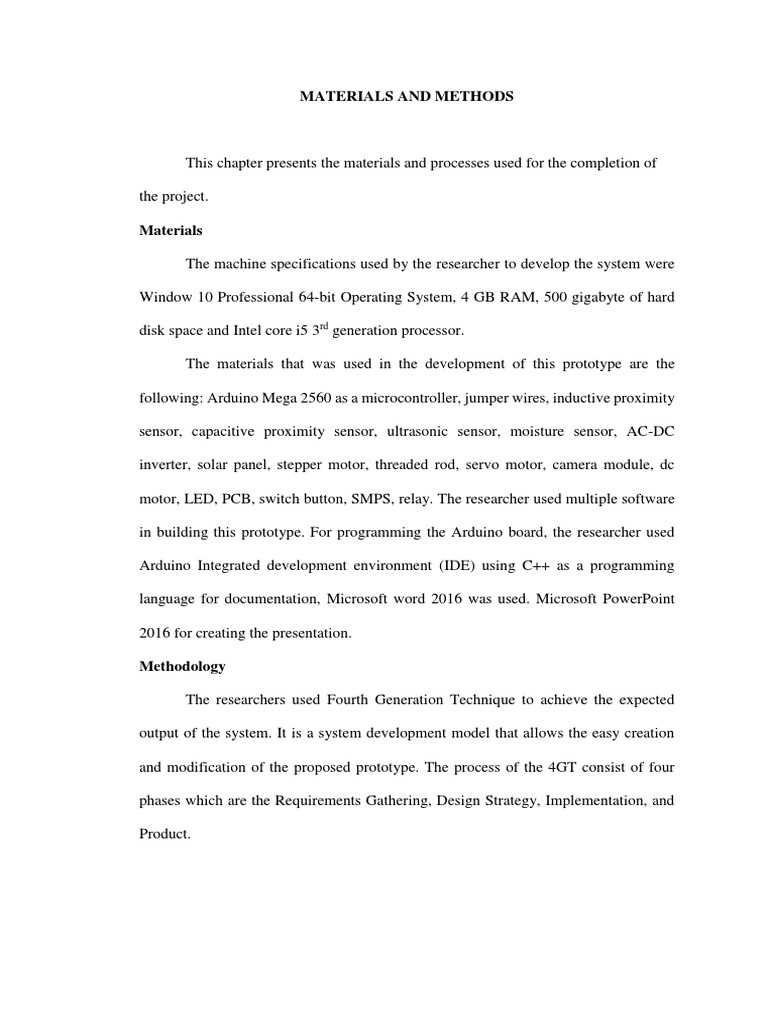 MATERIALS AND METHODS

This chapter presents the materials and processes used for the completion of the project.

Materials

The machine specifications used by the researcher to develop the system were Window 10 Professional 64-bit Operating System, 4 GB RAM, 500 gigabyte of hard disk space and Intel core i5 3$^{rd}$ generation processor.

The materials that was used in the development of this prototype are the following: Arduino Mega 2560 as a microcontroller, jumper wires, inductive proximity sensor, capacitive proximity sensor, ultrasonic sensor, moisture sensor, AC-DC inverter, solar panel, stepper motor, threaded rod, servo motor, camera module, dc motor, LED, PCB, switch button, SMPS, relay. The researcher used multiple software in building this prototype. For programming the Arduino board, the researcher used Arduino Integrated development environment (IDE) using C++ as a programming language for documentation, Microsoft word 2016 was used. Microsoft PowerPoint 2016 for creating the presentation.

Methodology

The researchers used Fourth Generation Technique to achieve the expected output of the system. It is a system development model that allows the easy creation and modification of the proposed prototype. The process of the 4GT consist of four phases which are the Requirements Gathering, Design Strategy, Implementation, and Product.